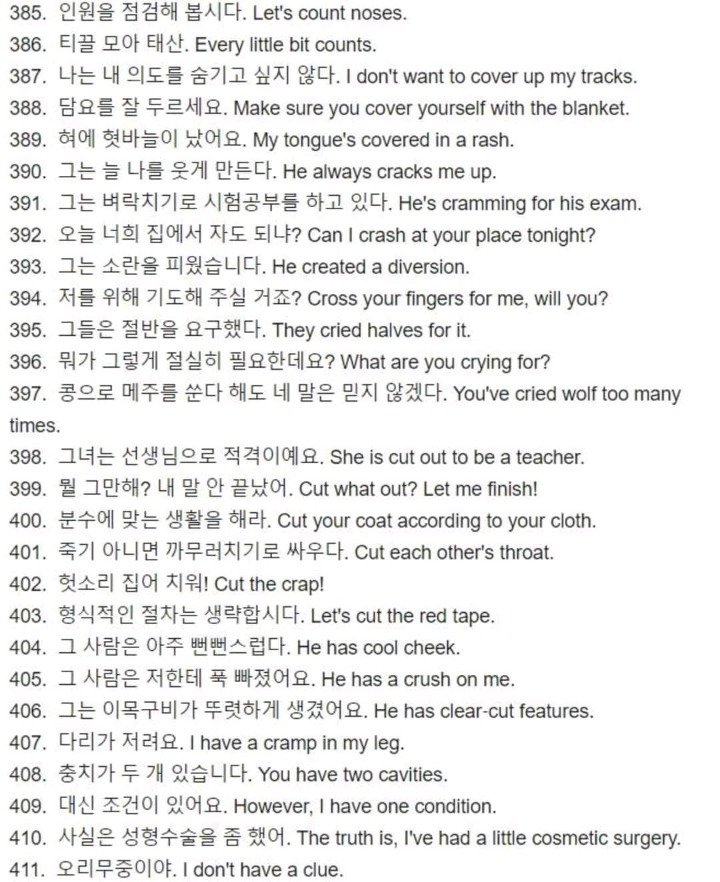 385. 인원을 점검해 봅시다. Let's count noses.
386. 티끌 모아 태산. Every little bit counts.
387. 나는 내 의도를 숨기고 싶지 않다. I don't want to cover up my tracks.
388. 담요를 잘 두르세요. Make sure you cover yourself with the blanket.
389. 혀에 혓바늘이 났어요. My tongue's covered in a rash.
390. 그는 늘 나를 웃게 만든다. He always cracks me up.
391. 그는 벼락치기로 시험공부를 하고 있다. He's cramming for his exam.
392. 오늘 너희 집에서 자도 되냐? Can I crash at your place tonight?
393. 그는 소란을 피웠습니다. He created a diversion.
394. 저를 위해 기도해 주실 거죠? Cross your fingers for me, will you?
395. 그들은 절반을 요구했다. They cried halves for it.
396. 뭐가 그렇게 절실히 필요한데요? What are you crying for?
397. 콩으로 메주를 쑨다 해도 네 말은 믿지 않겠다. You've cried wolf too many times.
398. 그녀는 선생님으로 적격이예요. She is cut out to be a teacher.
399. 뭘 그만해? 내 말 안 끝났어. Cut what out? Let me finish!
400. 분수에 맞는 생활을 해라. Cut your coat according to your cloth.
401. 죽기 아니면 까무러치기로 싸우다. Cut each other's throat.
402. 헛소리 집어 치워! Cut the crap!
403. 형식적인 절차는 생략합시다. Let's cut the red tape.
404. 그 사람은 아주 뻔뻔스럽다. He has cool cheek.
405. 그 사람은 저한테 푹 빠졌어요. He has a crush on me.
406. 그는 이목구비가 뚜렷하게 생겼어요. He has clear-cut features.
407. 다리가 저려요. I have a cramp in my leg.
408. 충치가 두 개 있습니다. You have two cavities.
409. 대신 조건이 있어요. However, I have one condition.
410. 사실은 성형수술을 좀 했어. The truth is, I've had a little cosmetic surgery.
411. 오리무중이야. I don't have a clue.